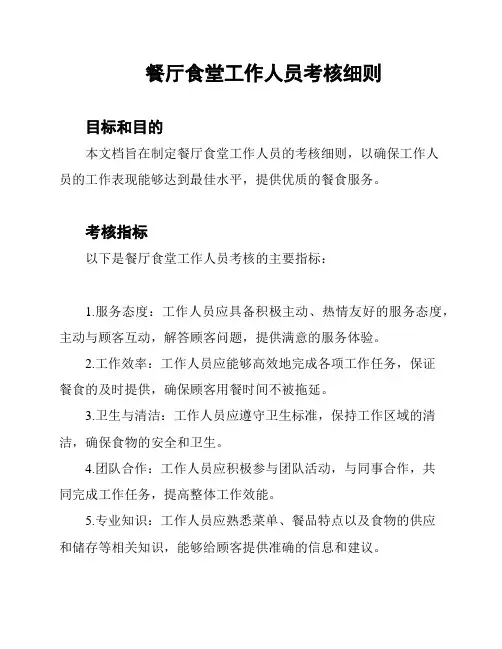 餐厅食堂工作人员考核细则

目标和目的

本文档旨在制定餐厅食堂工作人员的考核细则，以确保工作人员的工作表现能够达到最佳水平，提供优质的餐食服务。

考核指标

以下是餐厅食堂工作人员考核的主要指标：

1.服务态度：工作人员应具备积极主动、热情友好的服务态度，主动与顾客互动，解答顾客问题，提供满意的服务体验。

2.工作效率：工作人员应能够高效地完成各项工作任务，保证餐食的及时提供，确保顾客用餐时间不被拖延。

3.卫生与清洁：工作人员应遵守卫生标准，保持工作区域的清洁，确保食物的安全和卫生。

4.团队合作：工作人员应积极参与团队活动，与同事合作，共同完成工作任务，提高整体工作效能。

5.专业知识：工作人员应熟悉菜单、餐品特点以及食物的供应和储存等相关知识，能够给顾客提供准确的信息和建议。